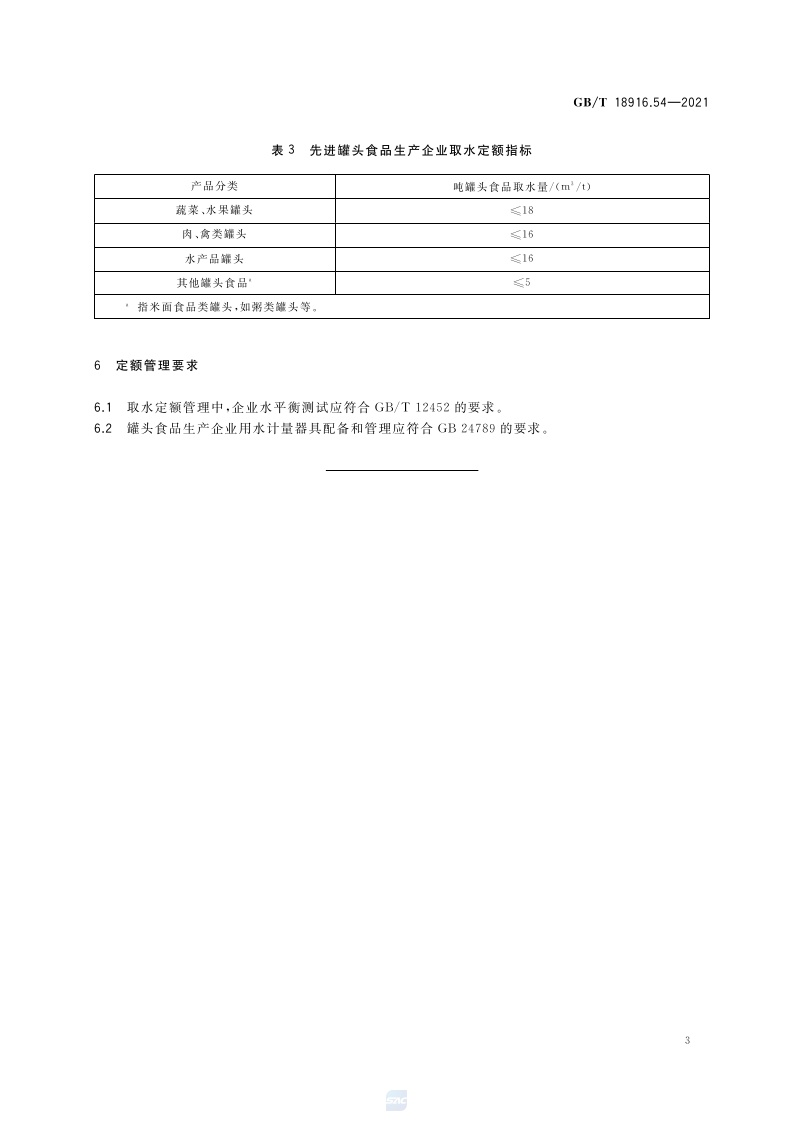 GB/T 18916.54—2021

表 3 先进罐头食品生产企业取水定额指标

| 产品分类 | 吨罐头食品取水量/($m^3$/t) |
|---|---|
| 蔬菜、水果罐头 | ≤18 |
| 肉、禽类罐头 | ≤16 |
| 水产品罐头 | ≤16 |
| 其他罐头食品$^a$ | ≤5 |
| $^a$ 指米面食品类罐头，如粥类罐头等。 | |

6 定额管理要求

6.1 取水定额管理中，企业水平衡测试应符合 GB/T 12452 的要求。
6.2 罐头食品生产企业用水计量器具配备和管理应符合 GB 24789 的要求。

3

SAC